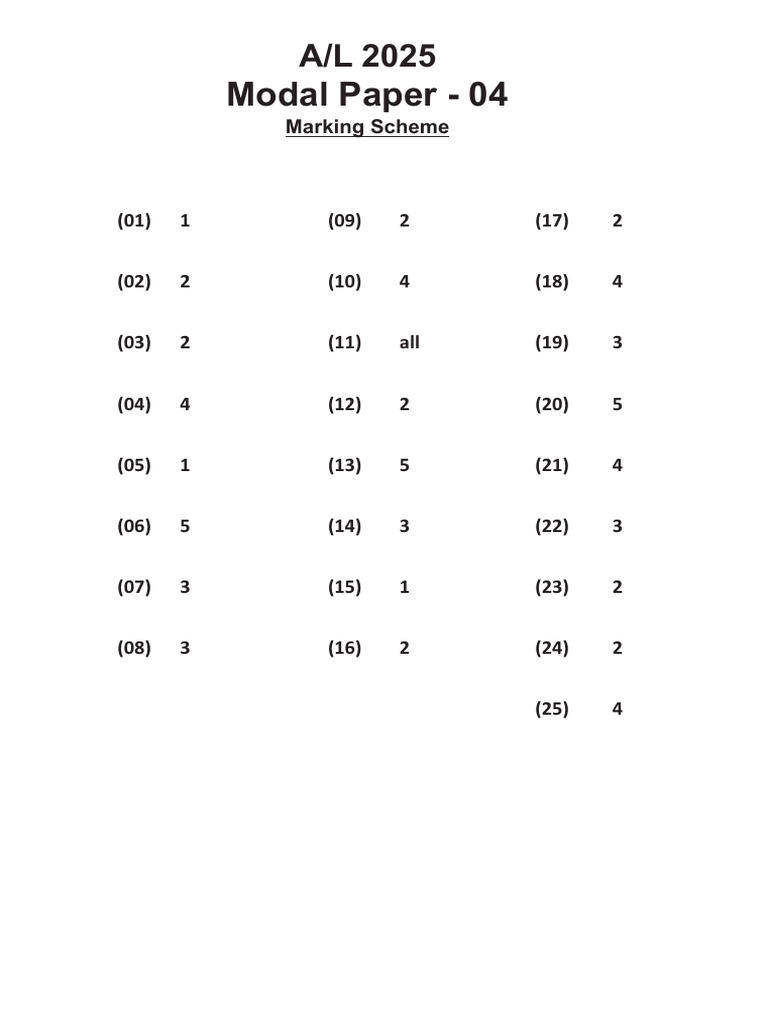 A/L 2025
Modal Paper - 04
Marking Scheme

(01) 1
(02) 2
(03) 2
(04) 4
(05) 1
(06) 5
(07) 3
(08) 3

(09) 2
(10) 4
(11) all
(12) 2
(13) 5
(14) 3
(15) 1
(16) 2

(17) 2
(18) 4
(19) 3
(20) 5
(21) 4
(22) 3
(23) 2
(24) 2
(25) 4